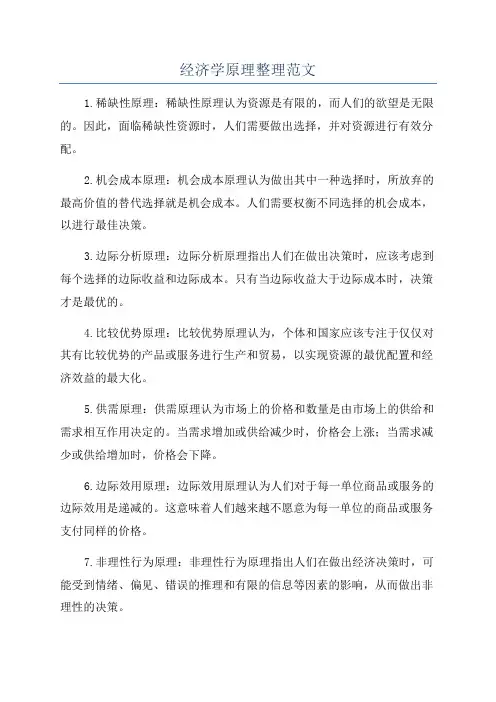 经济学原理整理范文

1.稀缺性原理：稀缺性原理认为资源是有限的，而人们的欲望是无限的。因此，面临稀缺性资源时，人们需要做出选择，并对资源进行有效分配。

2.机会成本原理：机会成本原理认为做出其中一种选择时，所放弃的最高价值的替代选择就是机会成本。人们需要权衡不同选择的机会成本，以进行最佳决策。

3.边际分析原理：边际分析原理指出人们在做出决策时，应该考虑到每个选择的边际收益和边际成本。只有当边际收益大于边际成本时，决策才是最优的。

4.比较优势原理：比较优势原理认为，个体和国家应该专注于仅仅对其有比较优势的产品或服务进行生产和贸易，以实现资源的最优配置和经济效益的最大化。

5.供需原理：供需原理认为市场上的价格和数量是由市场上的供给和需求相互作用决定的。当需求增加或供给减少时，价格会上涨；当需求减少或供给增加时，价格会下降。

6.边际效用原理：边际效用原理认为人们对于每一单位商品或服务的边际效用是递减的。这意味着人们越来越不愿意为每一单位的商品或服务支付同样的价格。

7.非理性行为原理：非理性行为原理指出人们在做出经济决策时，可能受到情绪、偏见、错误的推理和有限的信息等因素的影响，从而做出非理性的决策。